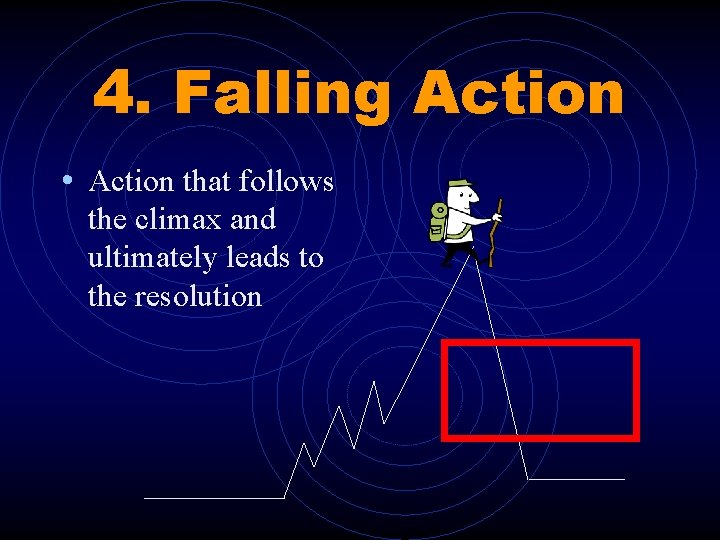 4. Falling Action

• Action that follows the climax and ultimately leads to the resolution